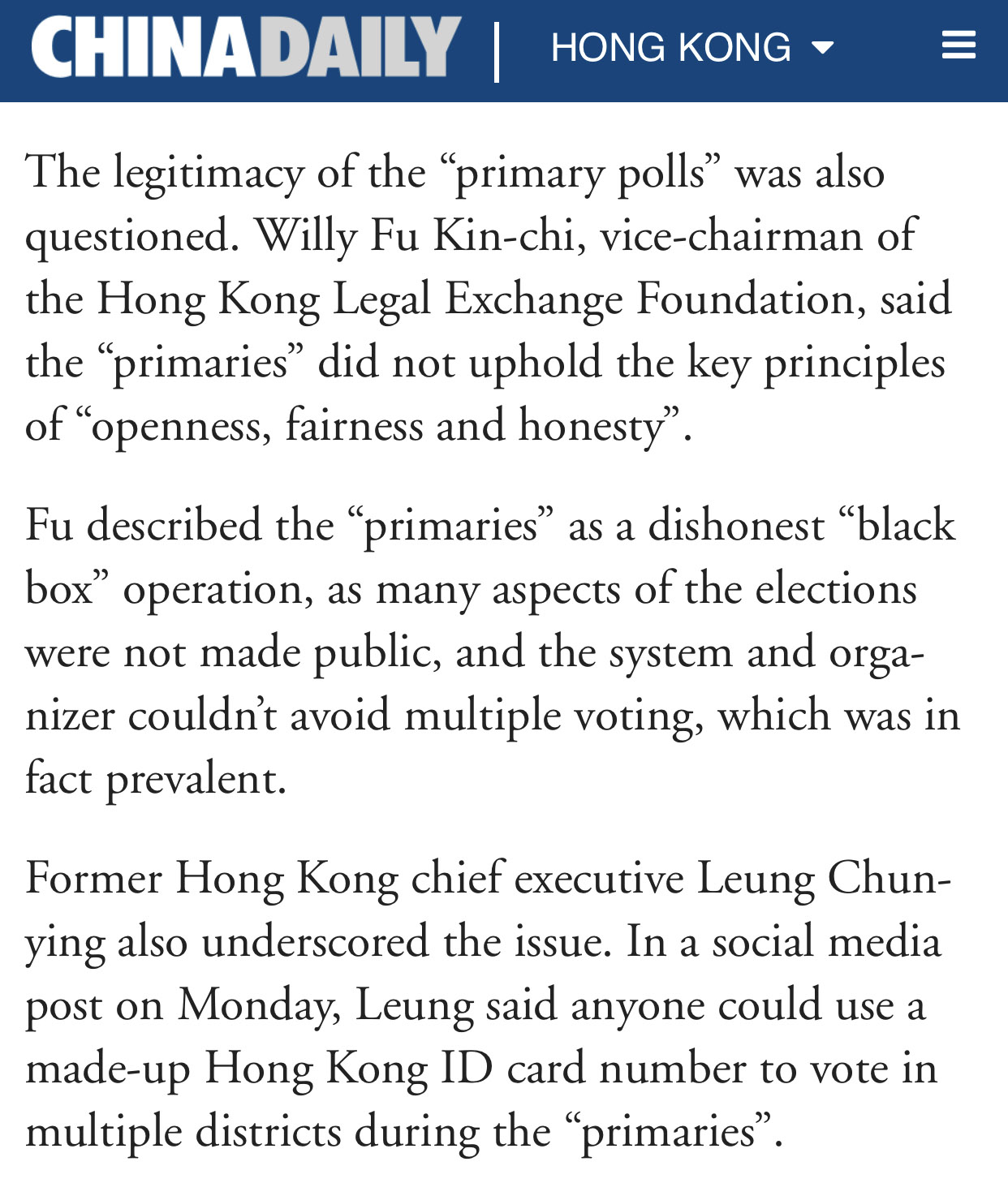 CHINADAILY | HONG KONG

The legitimacy of the “primary polls” was also questioned. Willy Fu Kin-chi, vice-chairman of the Hong Kong Legal Exchange Foundation, said the “primaries” did not uphold the key principles of “openness, fairness and honesty”.

Fu described the “primaries” as a dishonest “black box” operation, as many aspects of the elections were not made public, and the system and organizer couldn’t avoid multiple voting, which was in fact prevalent.

Former Hong Kong chief executive Leung Chun-ying also underscored the issue. In a social media post on Monday, Leung said anyone could use a made-up Hong Kong ID card number to vote in multiple districts during the “primaries”.